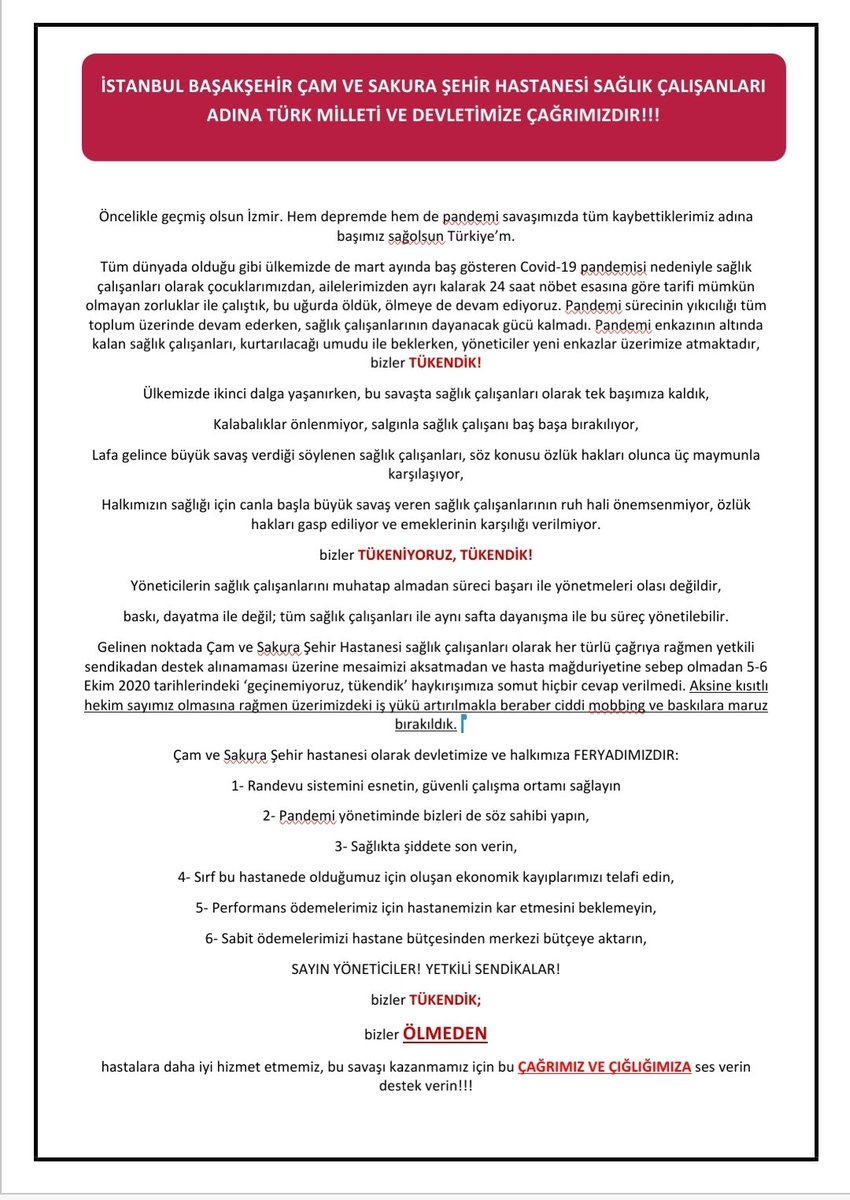 İSTANBUL BAŞAKŞEHİR ÇAM VE SAKURA ŞEHİR HASTANESİ SAĞLIK ÇALIŞANLARI ADINA TÜRK MİLLETİ VE DEVLETİMİZE ÇAĞRIMIZDIR!!!

Öncelikle geçmiş olsun İzmir. Hem depremde hem de pandemi savaşımızda tüm kaybettiklerimiz adına başımız sağolsun Türkiye'm.

Tüm dünyada olduğu gibi ülkemizde de mart ayında baş gösteren Covid-19 pandemisi nedeniyle sağlık çalışanları olarak çocuklarımızdan, ailelerimizden ayrı kalarak 24 saat nöbet esasına göre tarifi mümkün olmayan zorluklar ile çalıştık, bu uğurda öldük, ölmeye de devam ediyoruz. Pandemi sürecinin yıkıcılığı tüm toplum üzerinde devam ederken, sağlık çalışanlarının dayanacak gücü kalmadı. Pandemi enkazının altında kalan sağlık çalışanları, kurtarılacağı umudu ile beklerken, yöneticiler yeni enkazlar üzerimize atmaktadır, bizler TÜKENDİK!

Ülkemizde ikinci dalga yaşanırken, bu savaşta sağlık çalışanları olarak tek başımıza kaldık,

Kalabalıklar önlenmiyor, salgınla sağlık çalışanı baş başa bırakılıyor,

Lafa gelince büyük savaş verdiği söylenen sağlık çalışanları, söz konusu özlük hakları olunca üç maymunla karşılaşıyor,

Halkımızın sağlığı için canla başla büyük savaş veren sağlık çalışanlarının ruh hali önemsenmiyor, özlük hakları gasp ediliyor ve emeklerinin karşılığı verilmiyor.

bizler TÜKENİYORUZ, TÜKENDİK!

Yöneticilerin sağlık çalışanlarını muhatap almadan süreci başarı ile yönetmeleri olası değildir,

baskı, dayatma ile değil; tüm sağlık çalışanları ile aynı safta dayanışma ile bu süreç yönetilebilir.

Gelinen noktada Çam ve Sakura Şehir Hastanesi sağlık çalışanları olarak her türlü çağrıya rağmen yetkili sendikadan destek alınamaması üzerine mesaimizi aksatmadan ve hasta mağduriyetine sebep olmadan 5-6 Ekim 2020 tarihlerindeki 'geçinemiyoruz, tükendik' haykırışımıza somut hiçbir cevap verilmedi. Aksine kısıtlı hekim sayımız olmasına rağmen üzerimizdeki iş yükü artırılmakla beraber ciddi mobbing ve baskılara maruz bırakıldık.

Çam ve Sakura Şehir hastanesi olarak devletimize ve halkımıza FERYADIMIZDIR:

1- Randevu sistemini esnetin, güvenli çalışma ortamı sağlayın

2- Pandemi yönetiminde bizleri de söz sahibi yapın,

3- Sağlıkta şiddete son verin,

4- Sırf bu hastanede olduğumuz için oluşan ekonomik kayıplarımızı telafi edin,

5- Performans ödemelerimiz için hastanemizin kar etmesini beklemeyin,

6- Sabit ödemelerimizi hastane bütçesinden merkezi bütçeye aktarın,

SAYIN YÖNETİCİLER! YETKİLİ SENDİKALAR!

bizler TÜKENDİK;

bizler ÖLMEDEN

hastalara daha iyi hizmet etmemiz, bu savaşı kazanmamız için bu ÇAĞRIMIZ VE ÇIĞLIĞIMIZA ses verin destek verin!!!